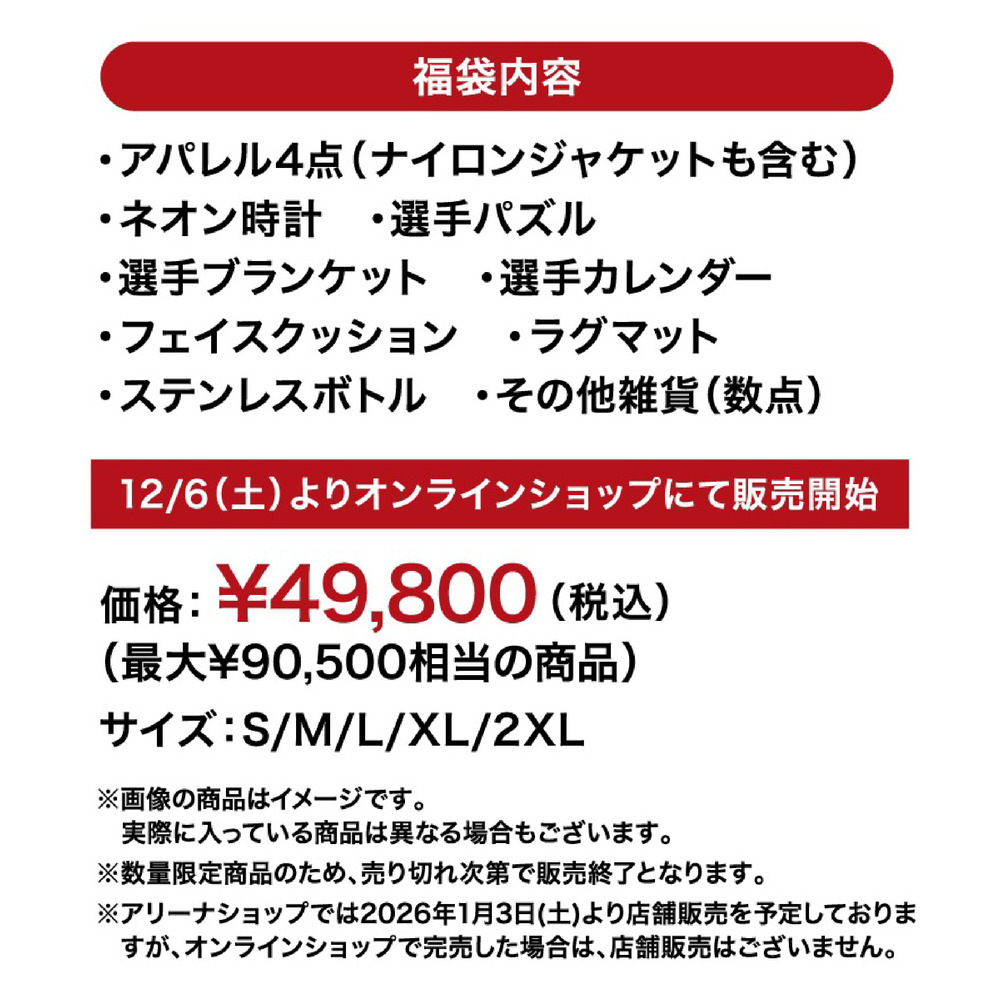 福袋内容

・アパレル4点（ナイロンジャケットも含む）
・ネオン時計　・選手パズル
・選手ブランケット　・選手カレンダー
・フェイスクッション　・ラグマット
・ステンレスボトル　・その他雑貨（数点）

12/6（土）よりオンラインショップにて販売開始

価格：¥49,800（税込）
（最大¥90,500相当の商品）

サイズ：S/M/L/XL/2XL

※画像の商品はイメージです。
実際に入っている商品は異なる場合もございます。
※数量限定商品のため、売り切れ次第で販売終了となります。
※アリーナショップでは2026年1月3日(土)より店舗販売を予定しておりますが、オンラインショップで完売した場合は、店舗販売はございません。